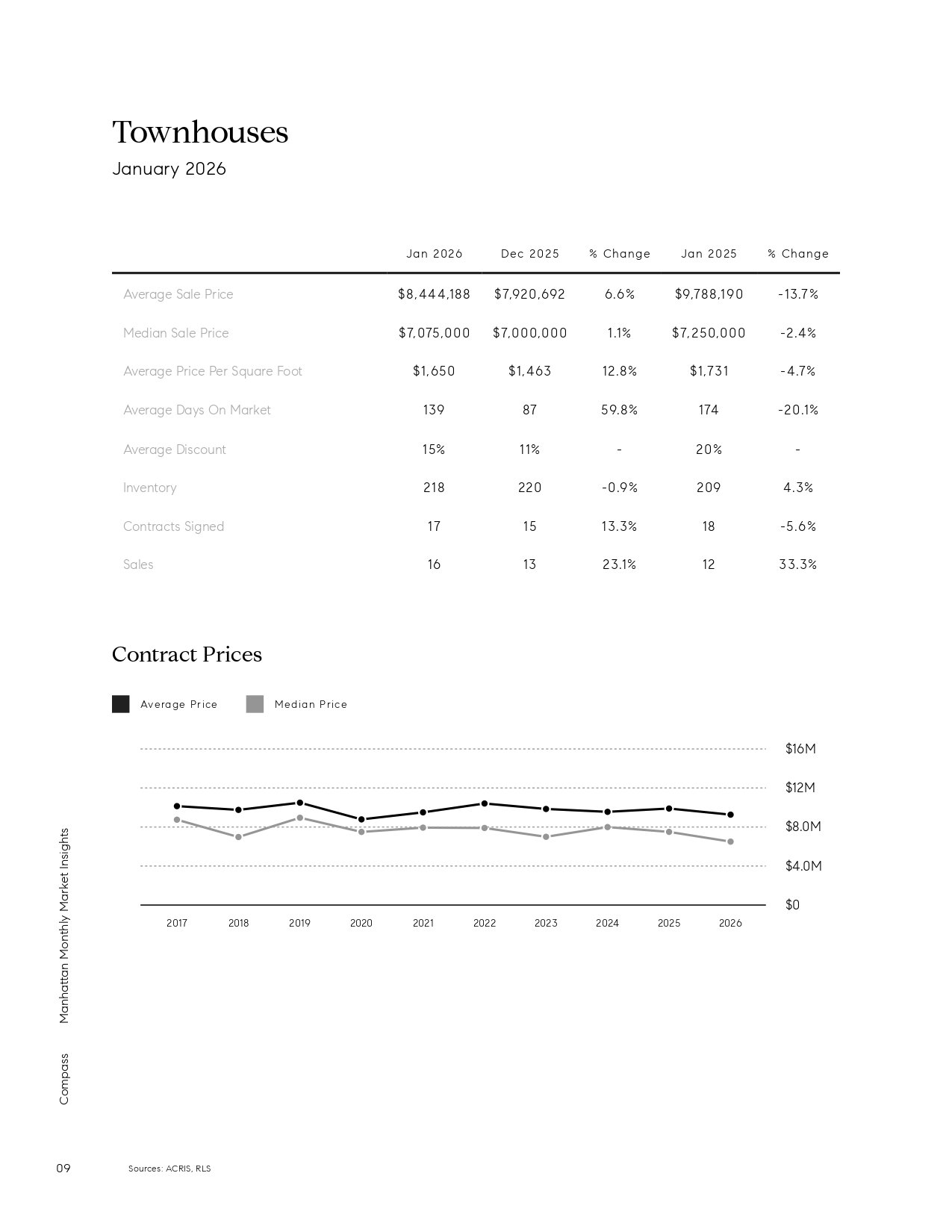 Townhouses
January 2026

| | Jan 2026 | Dec 2025 | % Change | Jan 2025 | % Change |
|---|---|---|---|---|---|
| Average Sale Price | $8,444,188 | $7,920,692 | 6.6% | $9,788,190 | -13.7% |
| Median Sale Price | $7,075,000 | $7,000,000 | 1.1% | $7,250,000 | -2.4% |
| Average Price Per Square Foot | $1,650 | $1,463 | 12.8% | $1,731 | -4.7% |
| Average Days On Market | 139 | 87 | 59.8% | 174 | -20.1% |
| Average Discount | 15% | 11% | - | 20% | - |
| Inventory | 218 | 220 | -0.9% | 209 | 4.3% |
| Contracts Signed | 17 | 15 | 13.3% | 18 | -5.6% |
| Sales | 16 | 13 | 23.1% | 12 | 33.3% |

Contract Prices

Average Price Median Price

$16M
$12M
$8.0M
$4.0M
$0

2017 2018 2019 2020 2021 2022 2023 2024 2025 2026

Manhattan Monthly Market Insights

Compass

09

Sources: ACRIS, RLS